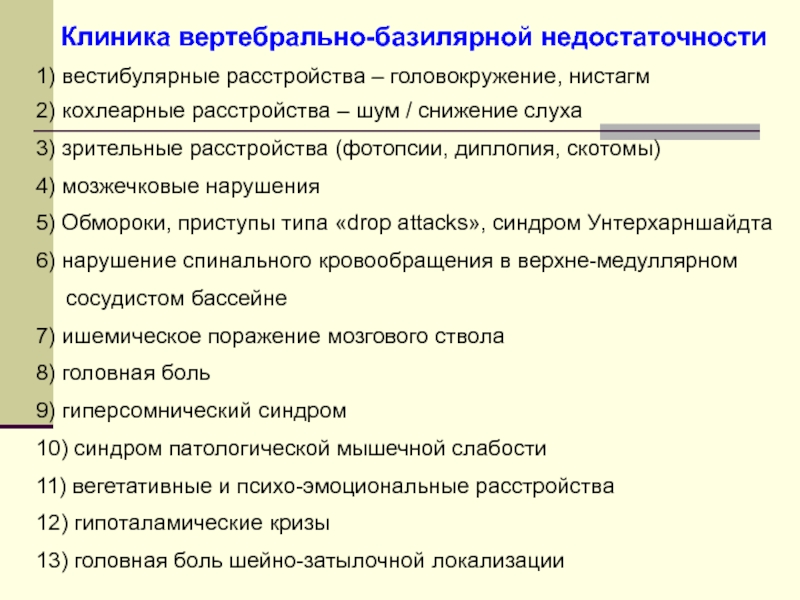 Клиника вертебрально-базилярной недостаточности

1) вестибулярные расстройства – головокружение, нистагм

2) кохлеарные расстройства – шум / снижение слуха

3) зрительные расстройства (фотопсии, диплопия, скотомы)

4) мозжечковые нарушения

5) Обмороки, приступы типа «drop attacks», синдром Унтерхарншайдта

6) нарушение спинального кровообращения в верхне-медуллярном сосудистом бассейне

7) ишемическое поражение мозгового ствола

8) головная боль

9) гиперсомнический синдром

10) синдром патологической мышечной слабости

11) вегетативные и психо-эмоциональные расстройства

12) гипоталамические кризы

13) головная боль шейно-затылочной локализации